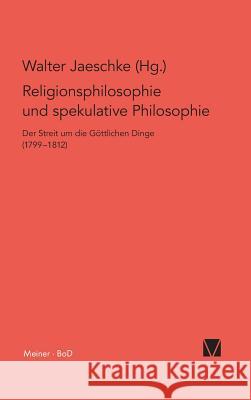 Walter Jaeschke (Hg.)

Religionsphilosophie und spekulative Philosophie

Der Streit um die Göttlichen Dinge (1799–1812)

Meiner · BoD

Kraina Książek